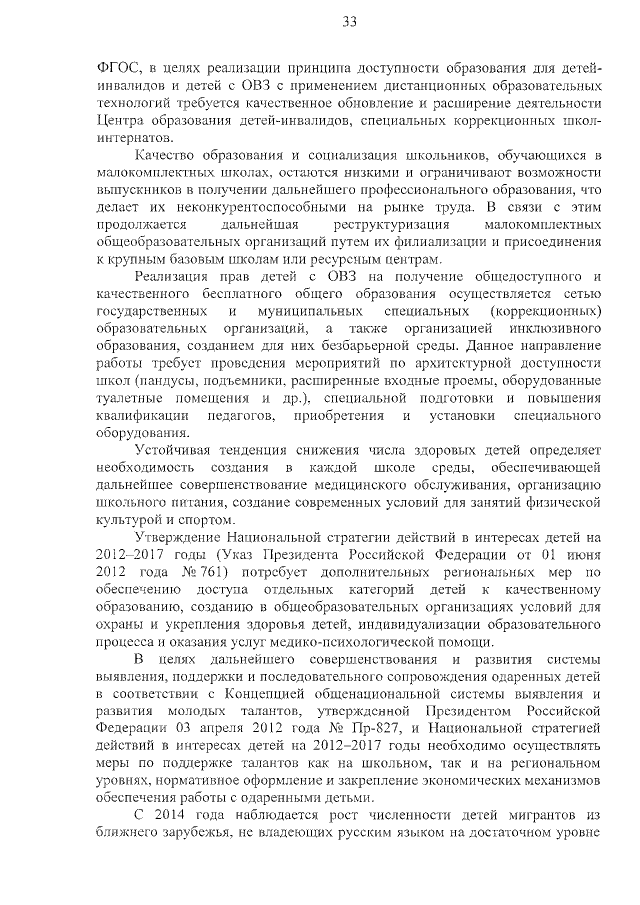 33

ФГОС, в целях реализации принципа доступности образования для детей-инвалидов и детей с ОВЗ с применением дистанционных образовательных технологий требуется качественное обновление и расширение деятельности Центра образования детей-инвалидов, специальных коррекционных школ-интернатов.

Качество образования и социализация школьников, обучающихся в малокомплектных школах, остаются низкими и ограничивают возможности выпускников в получении дальнейшего профессионального образования, что делает их неконкурентоспособными на рынке труда. В связи с этим продолжается дальнейшая реструктуризация малокомплектных общеобразовательных организаций путем их филиализации и присоединения к крупным базовым школам или ресурсным центрам.

Реализация прав детей с ОВЗ на получение общедоступного и качественного бесплатного общего образования осуществляется сетью государственных и муниципальных специальных (коррекционных) образовательных организаций, а также организацией инклюзивного образования, созданием для них безбарьерной среды. Данное направление работы требует проведения мероприятий по архитектурной доступности школ (пандусы, подъемники, расширенные входные проемы, оборудованные туалетные помещения и др.), специальной подготовки и повышения квалификации педагогов, приобретения и установки специального оборудования.

Устойчивая тенденция снижения числа здоровых детей определяет необходимость создания в каждой школе среды, обеспечивающей дальнейшее совершенствование медицинского обслуживания, организацию школьного питания, создание современных условий для занятий физической культурой и спортом.

Утверждение Национальной стратегии действий в интересах детей на 2012–2017 годы (Указ Президента Российской Федерации от 01 июня 2012 года № 761) потребует дополнительных региональных мер по обеспечению доступа отдельных категорий детей к качественному образованию, созданию в общеобразовательных организациях условий для охраны и укрепления здоровья детей, индивидуализации образовательного процесса и оказания услуг медико-психологической помощи.

В целях дальнейшего совершенствования и развития системы выявления, поддержки и последовательного сопровождения одаренных детей в соответствии с Концепцией общенациональной системы выявления и развития молодых талантов, утвержденной Президентом Российской Федерации 03 апреля 2012 года № Пр-827, и Национальной стратегией действий в интересах детей на 2012–2017 годы необходимо осуществлять меры по поддержке талантов как на школьном, так и на региональном уровнях, нормативное оформление и закрепление экономических механизмов обеспечения работы с одаренными детьми.

С 2014 года наблюдается рост численности детей мигрантов из ближнего зарубежья, не владеющих русским языком на достаточном уровне